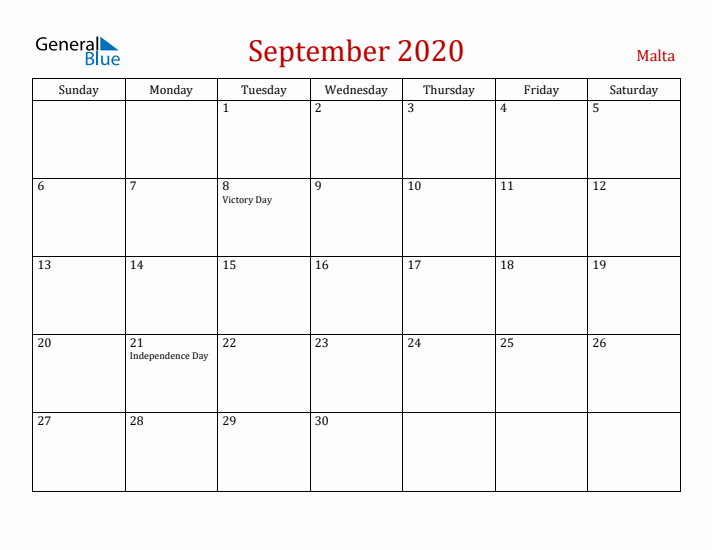 General Blue

September 2020

Malta

| Sunday | Monday | Tuesday | Wednesday | Thursday | Friday | Saturday |
|---|---|---|---|---|---|---|
| | | 1 | 2 | 3 | 4 | 5 |
| 6 | 7 | 8 Victory Day | 9 | 10 | 11 | 12 |
| 13 | 14 | 15 | 16 | 17 | 18 | 19 |
| 20 | 21 Independence Day | 22 | 23 | 24 | 25 | 26 |
| 27 | 28 | 29 | 30 | | | |